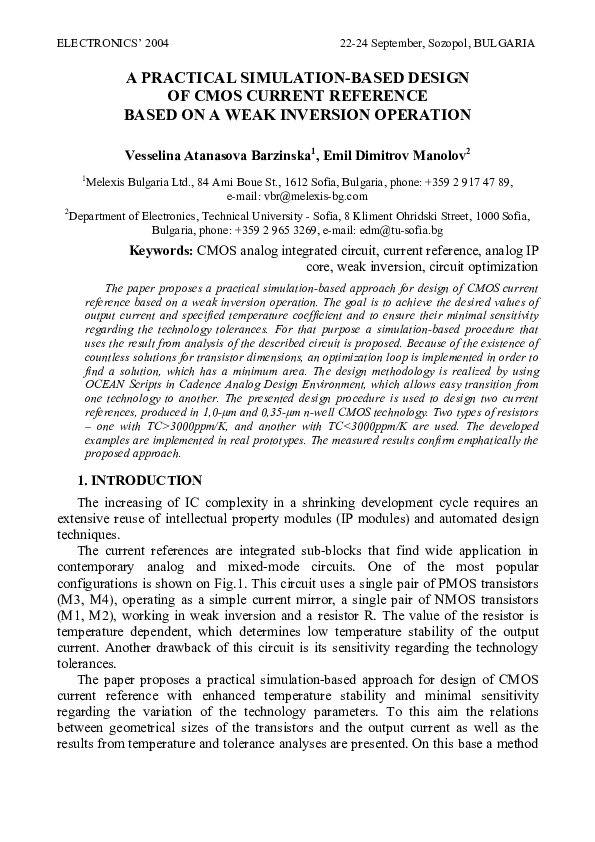 ELECTRONICS' 2004 22-24 September, Sozopol, BULGARIA

A PRACTICAL SIMULATION-BASED DESIGN OF CMOS CURRENT REFERENCE BASED ON A WEAK INVERSION OPERATION

Vesselina Atanasova Barzinska$^1$, Emil Dimitrov Manolov$^2$

$^1$Melexis Bulgaria Ltd., 84 Ami Boue St., 1612 Sofia, Bulgaria, phone: +359 2 917 47 89, e-mail: vbr@melexis-bg.com

$^2$Department of Electronics, Technical University - Sofia, 8 Kliment Ohridski Street, 1000 Sofia, Bulgaria, phone: +359 2 965 3269, e-mail: edm@tu-sofia.bg

Keywords: CMOS analog integrated circuit, current reference, analog IP core, weak inversion, circuit optimization

The paper proposes a practical simulation-based approach for design of CMOS current reference based on a weak inversion operation. The goal is to achieve the desired values of output current and specified temperature coefficient and to ensure their minimal sensitivity regarding the technology tolerances. For that purpose a simulation-based procedure that uses the result from analysis of the described circuit is proposed. Because of the existence of countless solutions for transistor dimensions, an optimization loop is implemented in order to find a solution, which has a minimum area. The design methodology is realized by using OCEAN Scripts in Cadence Analog Design Environment, which allows easy transition from one technology to another. The presented design procedure is used to design two current references, produced in 1,0-μm and 0,35-μm n-well CMOS technology. Two types of resistors – one with TC>3000ppm/K, and another with TC<3000ppm/K are used. The developed examples are implemented in real prototypes. The measured results confirm emphatically the proposed approach.

1. INTRODUCTION

The increasing of IC complexity in a shrinking development cycle requires an extensive reuse of intellectual property modules (IP modules) and automated design techniques.

The current references are integrated sub-blocks that find wide application in contemporary analog and mixed-mode circuits. One of the most popular configurations is shown on Fig.1. This circuit uses a single pair of PMOS transistors (M3, M4), operating as a simple current mirror, a single pair of NMOS transistors (M1, M2), working in weak inversion and a resistor R. The value of the resistor is temperature dependent, which determines low temperature stability of the output current. Another drawback of this circuit is its sensitivity regarding the technology tolerances.

The paper proposes a practical simulation-based approach for design of CMOS current reference with enhanced temperature stability and minimal sensitivity regarding the variation of the technology parameters. To this aim the relations between geometrical sizes of the transistors and the output current as well as the results from temperature and tolerance analyses are presented. On this base a method